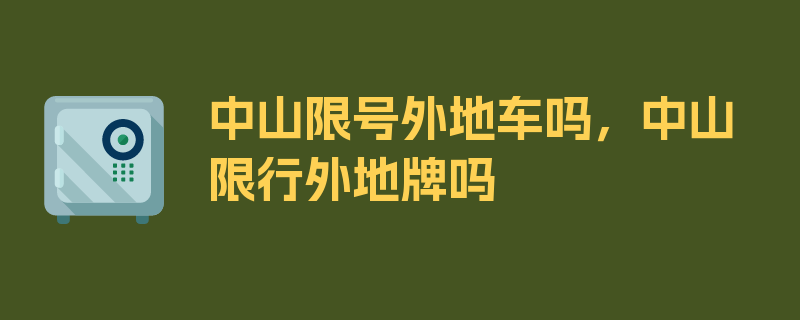 中山限号外地车吗，中山限行外地牌吗